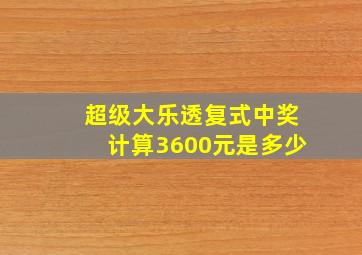 超级大乐透复式中奖计算3600元是多少